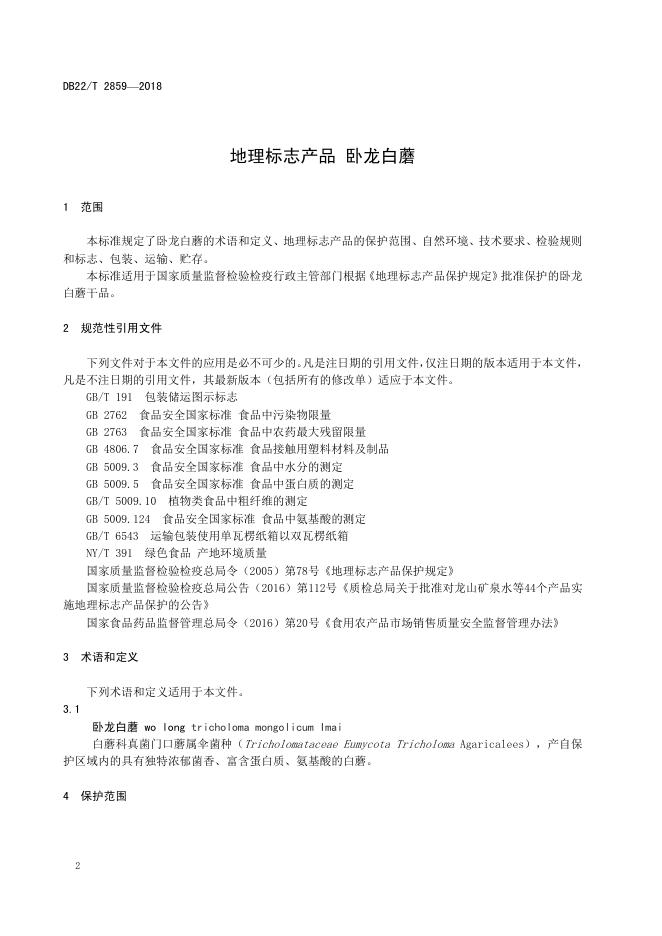 DB22/T 2859—2018

地理标志产品 卧龙白蘑

1 范围

本标准规定了卧龙白蘑的术语和定义、地理标志产品的保护范围、自然环境、技术要求、检验规则和标志、包装、运输、贮存。

本标准适用于国家质量监督检验检疫行政主管部门根据《地理标志产品保护规定》批准保护的卧龙白蘑干品。

2 规范性引用文件

下列文件对于本文件的应用是必不可少的。凡是注日期的引用文件，仅注日期的版本适用于本文件，凡是不注日期的引用文件，其最新版本（包括所有的修改单）适应于本文件。

GB/T 191 包装储运图示标志

GB 2762 食品安全国家标准 食品中污染物限量

GB 2763 食品安全国家标准 食品中农药最大残留限量

GB 4806.7 食品安全国家标准 食品接触用塑料材料及制品

GB 5009.3 食品安全国家标准 食品中水分的测定

GB 5009.5 食品安全国家标准 食品中蛋白质的测定

GB/T 5009.10 植物类食品中粗纤维的测定

GB 5009.124 食品安全国家标准 食品中氨基酸的测定

GB/T 6543 运输包装使用单瓦楞纸箱以双瓦楞纸箱

NY/T 391 绿色食品 产地环境质量

国家质量监督检验检疫总局令（2005）第78号《地理标志产品保护规定》

国家质量监督检验检疫总局公告（2016）第112号《质检总局关于批准对龙山矿泉水等44个产品实施地理标志产品保护的公告》

国家食品药品监督管理总局令（2016）第20号《食用农产品市场销售质量安全监督管理办法》

3 术语和定义

下列术语和定义适用于本文件。

3.1

卧龙白蘑 wo long tricholoma mongolicum Imai

白蘑科真菌门口蘑属伞菌种（Tricholomataceae Eumycota Tricholoma Agaricalees），产自保护区域内的具有独特浓郁菌香、富含蛋白质、氨基酸的白蘑。

4 保护范围

2